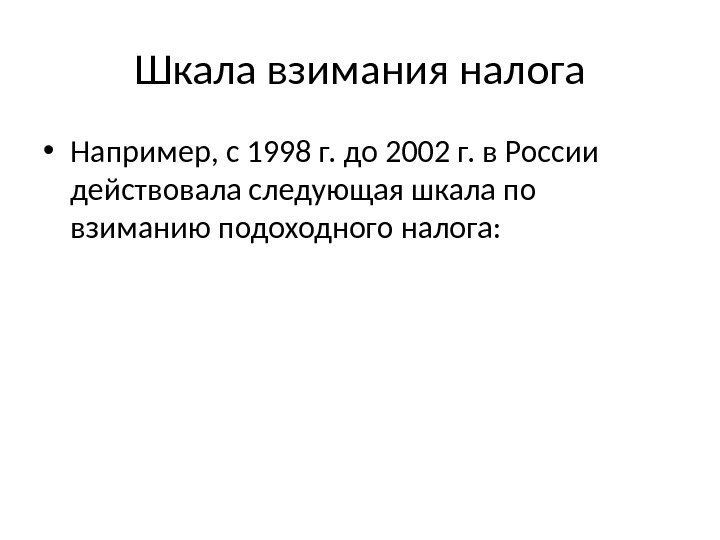 Шкала взимания налога

• Например, с 1998 г. до 2002 г. в России действовала следующая шкала по взиманию подоходного налога: